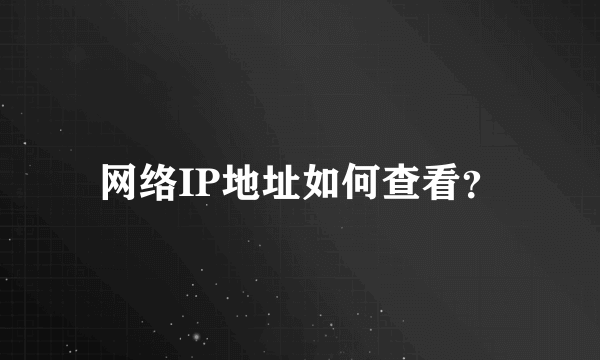 网络IP地址如何查看?